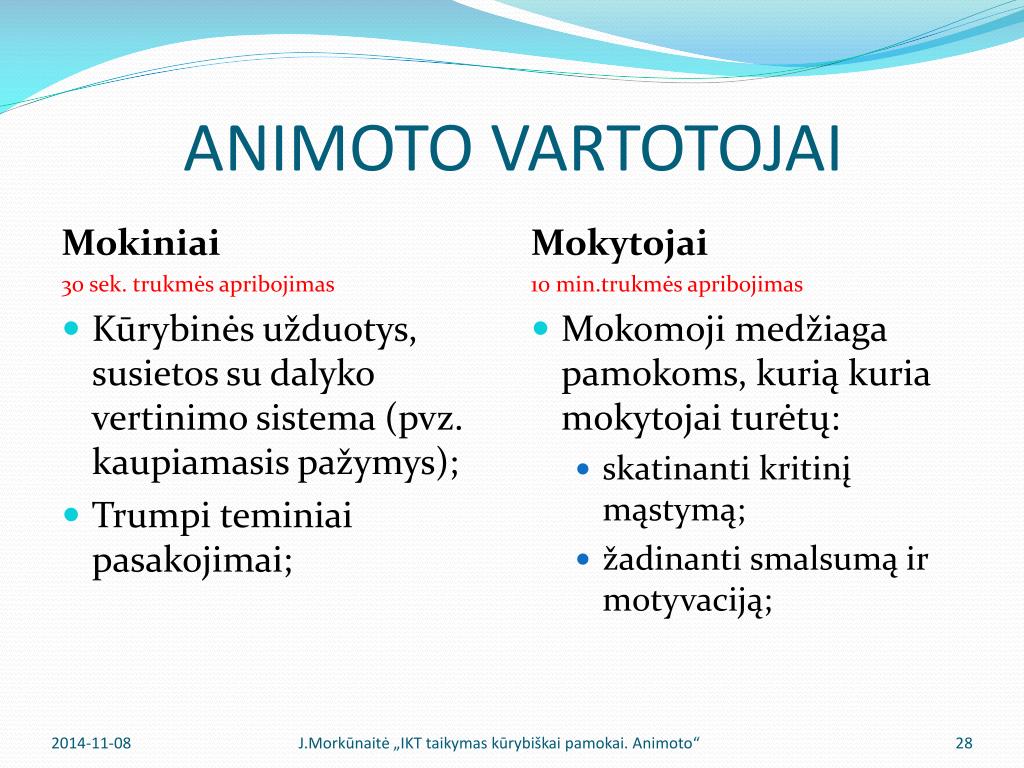 ANIMOTO VARTOTOJAI

Mokiniai

30 sek. trukmės apribojimas

- Kūrybinės užduotys, susietos su dalyko vertinimo sistema (pvz. kaupiamasis pažymys);
- Trumpi teminiai pasakojimai;

Mokytojai

10 min.trukmės apribojimas

- Mokomoji medžiaga pamokoms, kurią kuria mokytojai turėtų:
  - skatinanti kritinį mąstymą;
  - žadinanti smalsumą ir motyvaciją;

2014-11-08 J.Morkūnaitė „IKT taikymas kūrybiškai pamokai. Animoto“ 28